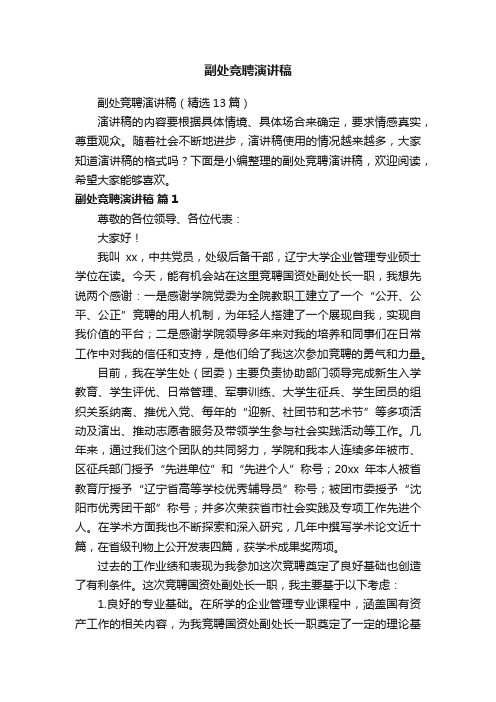 副处竞聘演讲稿

副处竞聘演讲稿（精选13篇）

演讲稿的内容要根据具体情境、具体场合来确定，要求情感真实，尊重观众。随着社会不断地进步，演讲稿使用的情况越来越多，大家知道演讲稿的格式吗？下面是小编整理的副处竞聘演讲稿，欢迎阅读，希望大家能够喜欢。

副处竞聘演讲稿 篇1

尊敬的各位领导、各位代表：

大家好！

我叫 xx，中共党员，处级后备干部，辽宁大学企业管理专业硕士学位在读。今天，能有机会站在这里竞聘国资处副处长一职，我想先说两个感谢：一是感谢学院党委为全院教职工建立了一个“公开、公平、公正”竞聘的用人机制，为年轻人搭建了一个展现自我，实现自我价值的平台；二是感谢学院领导多年来对我的培养和同事们在日常工作中对我的信任和支持，是他们给了我这次参加竞聘的勇气和力量。

目前，我在学生处（团委）主要负责协助部门领导完成新生入学教育、学生评优、日常管理、军事训练、大学生征兵、学生团员的组织关系纳离、推优入党、每年的“迎新、社团节和艺术节”等多项活动及演出、推动志愿者服务及带领学生参与社会实践活动等工作。几年来，通过我们这个团队的共同努力，学院和我本人连续多年被市、区征兵部门授予“先进单位”和“先进个人”称号；20xx 年本人被省教育厅授予“辽宁省高等学校优秀辅导员”称号；被团市委授予“沈阳市优秀团干部”称号；并多次荣获省市社会实践及专项工作先进个人。在学术方面我也不断探索和深入研究，几年中撰写学术论文近十篇，在省级刊物上公开发表四篇，获学术成果奖两项。

过去的工作业绩和表现为我参加这次竞聘奠定了良好基础也创造了有利条件。这次竞聘国资处副处长一职，我主要基于以下考虑：

1.良好的专业基础。在所学的企业管理专业课程中，涵盖国有资产工作的相关内容，为我竞聘国资处副处长一职奠定了一定的理论基